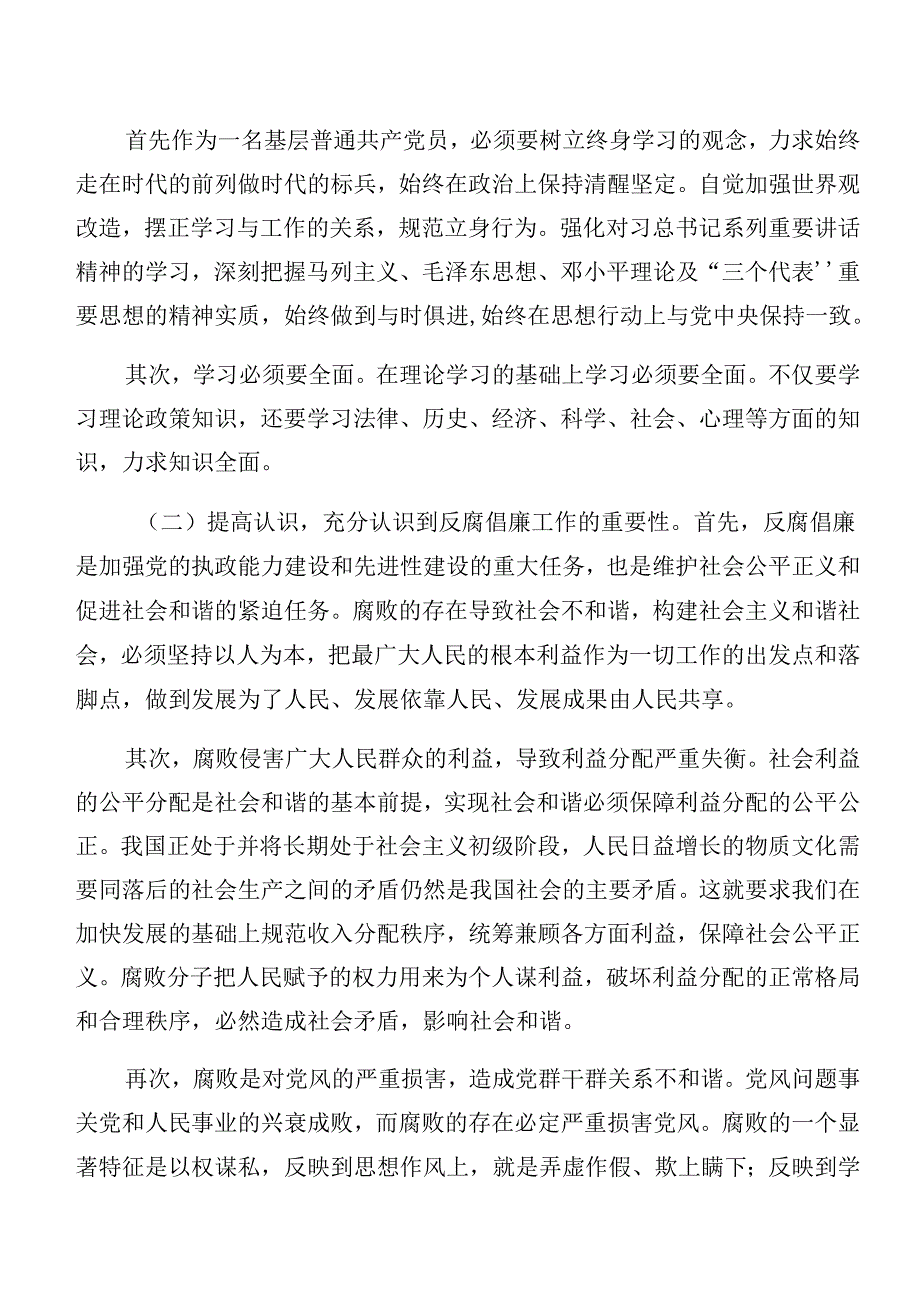 首先作为一名基层普通共产党员，必须要树立终身学习的观念，力求始终走在时代的前列做时代的标兵，始终在政治上保持清醒坚定。自觉加强世界观改造，摆正学习与工作的关系，规范立身行为。强化对习总书记系列重要讲话精神的学习，深刻把握马列主义、毛泽东思想、邓小平理论及“三个代表’’重要思想的精神实质，始终做到与时俱进,始终在思想行动上与党中央保持一致。

其次，学习必须要全面。在理论学习的基础上学习必须要全面。不仅要学习理论政策知识，还要学习法律、历史、经济、科学、社会、心理等方面的知识，力求知识全面。

（二）提高认识，充分认识到反腐倡廉工作的重要性。首先，反腐倡廉是加强党的执政能力建设和先进性建设的重大任务，也是维护社会公平正义和促进社会和谐的紧迫任务。腐败的存在导致社会不和谐，构建社会主义和谐社会，必须坚持以人为本，把最广大人民的根本利益作为一切工作的出发点和落脚点，做到发展为了人民、发展依靠人民、发展成果由人民共享。

其次，腐败侵害广大人民群众的利益，导致利益分配严重失衡。社会利益的公平分配是社会和谐的基本前提，实现社会和谐必须保障利益分配的公平公正。我国正处于并将长期处于社会主义初级阶段，人民日益增长的物质文化需要同落后的社会生产之间的矛盾仍然是我国社会的主要矛盾。这就要求我们在加快发展的基础上规范收入分配秩序，统筹兼顾各方面利益，保障社会公平正义。腐败分子把人民赋予的权力用来为个人谋利益，破坏利益分配的正常格局和合理秩序，必然造成社会矛盾，影响社会和谐。

再次，腐败是对党风的严重损害，造成党群干群关系不和谐。党风问题事关党和人民事业的兴衰成败，而腐败的存在必定严重损害党风。腐败的一个显著特征是以权谋私，反映到思想作风上，就是弄虚作假、欺上瞒下；反映到学